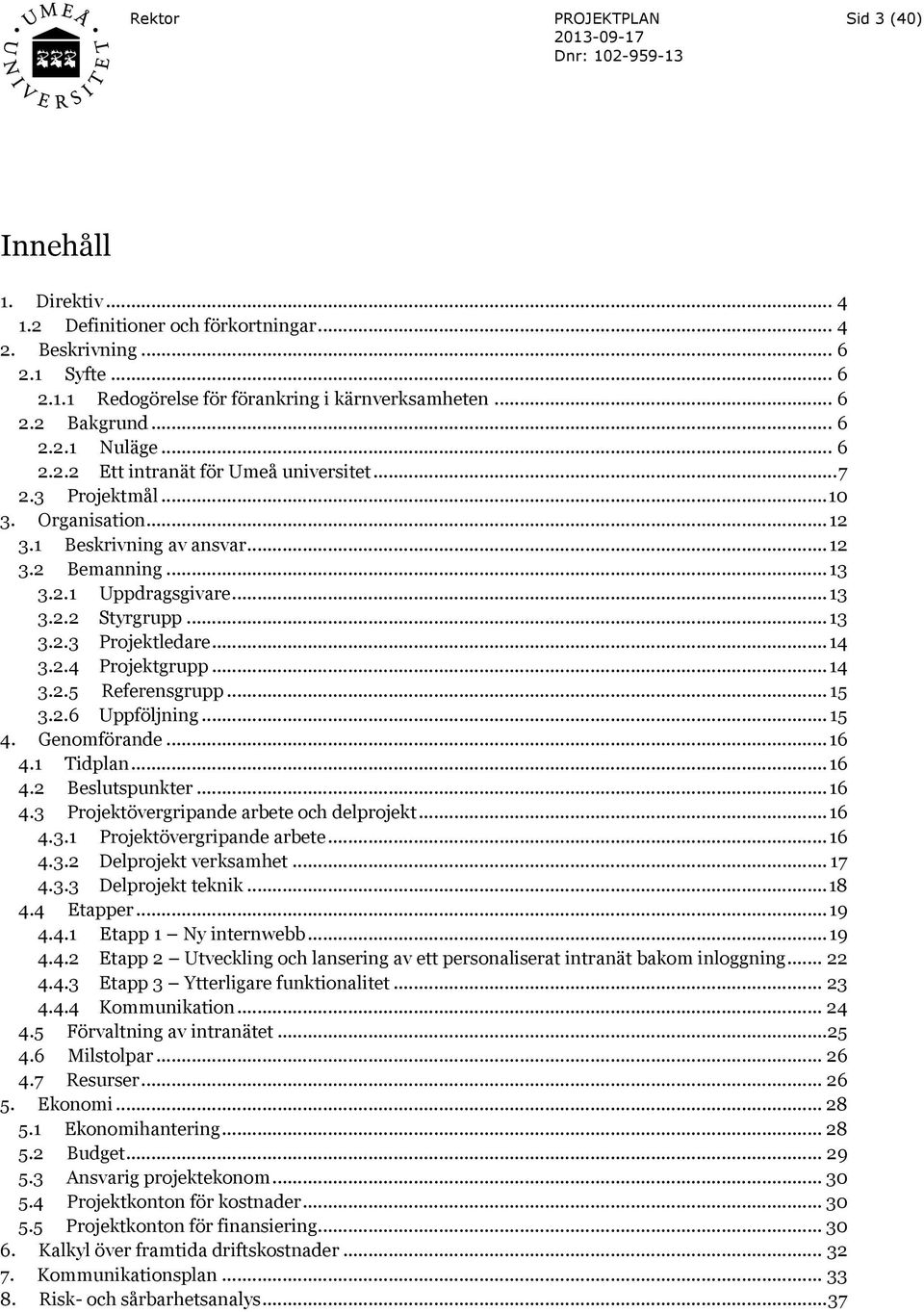 UMEÅ UNIVERSITET

Rektor

PROJEKTPLAN
2013-09-17
Dnr: 102-959-13

Sid 3 (40)

Innehåll

1. Direktiv ... 4
1.2 Definitioner och förkortningar ... 4
2. Beskrivning ... 6
2.1 Syfte ... 6
2.1.1 Redogörelse för förankring i kärnverksamheten ... 6
2.2 Bakgrund ... 6
2.2.1 Nuläge ... 6
2.2.2 Ett intranät för Umeå universitet ... 7
2.3 Projektmål ... 10
3. Organisation ... 12
3.1 Beskrivning av ansvar ... 12
3.2 Bemanning ... 13
3.2.1 Uppdragsgivare ... 13
3.2.2 Styrgrupp ... 13
3.2.3 Projektledare ... 14
3.2.4 Projektgrupp ... 14
3.2.5 Referensgrupp ... 15
3.2.6 Uppföljning ... 15
4. Genomförande ... 16
4.1 Tidplan ... 16
4.2 Beslutspunkter ... 16
4.3 Projektövergripande arbete och delprojekt ... 16
4.3.1 Projektövergripande arbete ... 16
4.3.2 Delprojekt verksamhet ... 17
4.3.3 Delprojekt teknik ... 18
4.4 Etapper ... 19
4.4.1 Etapp 1 – Ny internwebb ... 19
4.4.2 Etapp 2 – Utveckling och lansering av ett personaliserat intranät bakom inloggning ... 22
4.4.3 Etapp 3 – Ytterligare funktionalitet ... 23
4.4.4 Kommunikation ... 24
4.5 Förvaltning av intranätet ... 25
4.6 Milstolpar ... 26
4.7 Resurser ... 26
5. Ekonomi ... 28
5.1 Ekonomihantering ... 28
5.2 Budget ... 29
5.3 Ansvarig projektekonom ... 30
5.4 Projektkonton för kostnader ... 30
5.5 Projektkonton för finansiering ... 30
6. Kalkyl över framtida driftskostnader ... 32
7. Kommunikationsplan ... 33
8. Risk- och sårbarhetsanalys ... 37